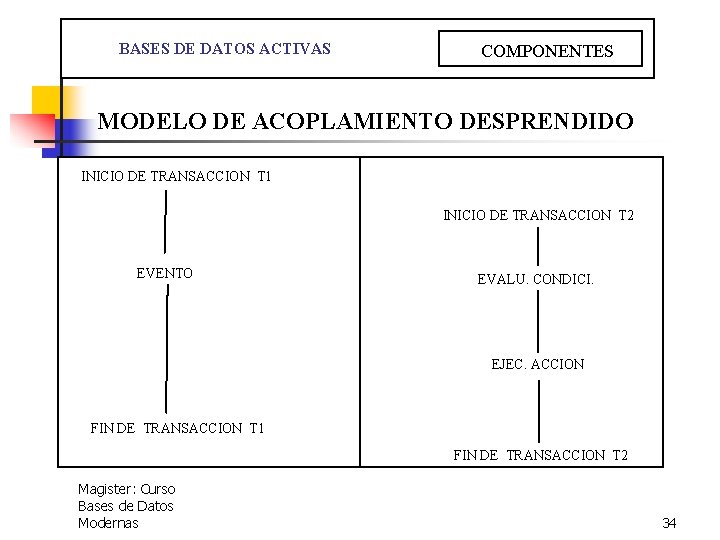 BASES DE DATOS ACTIVAS

COMPONENTES

MODELO DE ACOPLAMIENTO DESPRENDIDO

INICIO DE TRANSACCION T1

EVENTO

FIN DE TRANSACCION T1

INICIO DE TRANSACCION T2

EVALU. CONDICI.

EJEC. ACCION

FIN DE TRANSACCION T2

Magister: Curso Bases de Datos Modernas

34